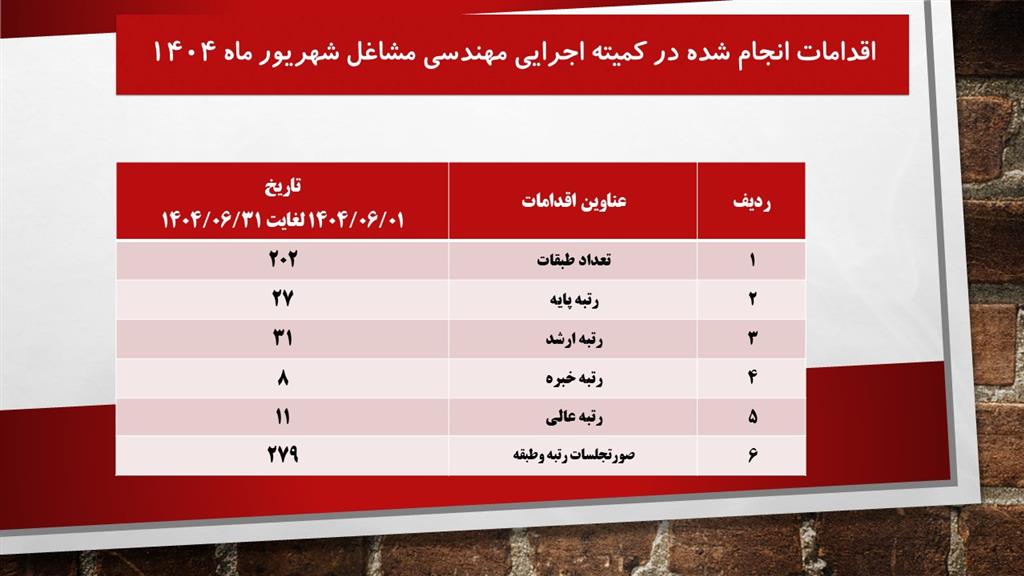 اقدامات انجام شده در کمیته اجرایی مهندسی مشاغل شهریور ماه ۱۴۰۴

| ردیف | عناوین اقدامات | تاریخ ۱۴۰۴/۰۶/۰۱ لغایت ۱۴۰۴/۰۶/۳۱ |
|---|---|---|
| ۱ | تعداد طبقات | ۲۰۲ |
| ۲ | رتبه پایه | ۲۷ |
| ۳ | رتبه ارشد | ۳۱ |
| ۴ | رتبه خبره | ۸ |
| ۵ | رتبه عالی | ۱۱ |
| ۶ | صورتجلسات رتبه وطبقه | ۲۷۹ |